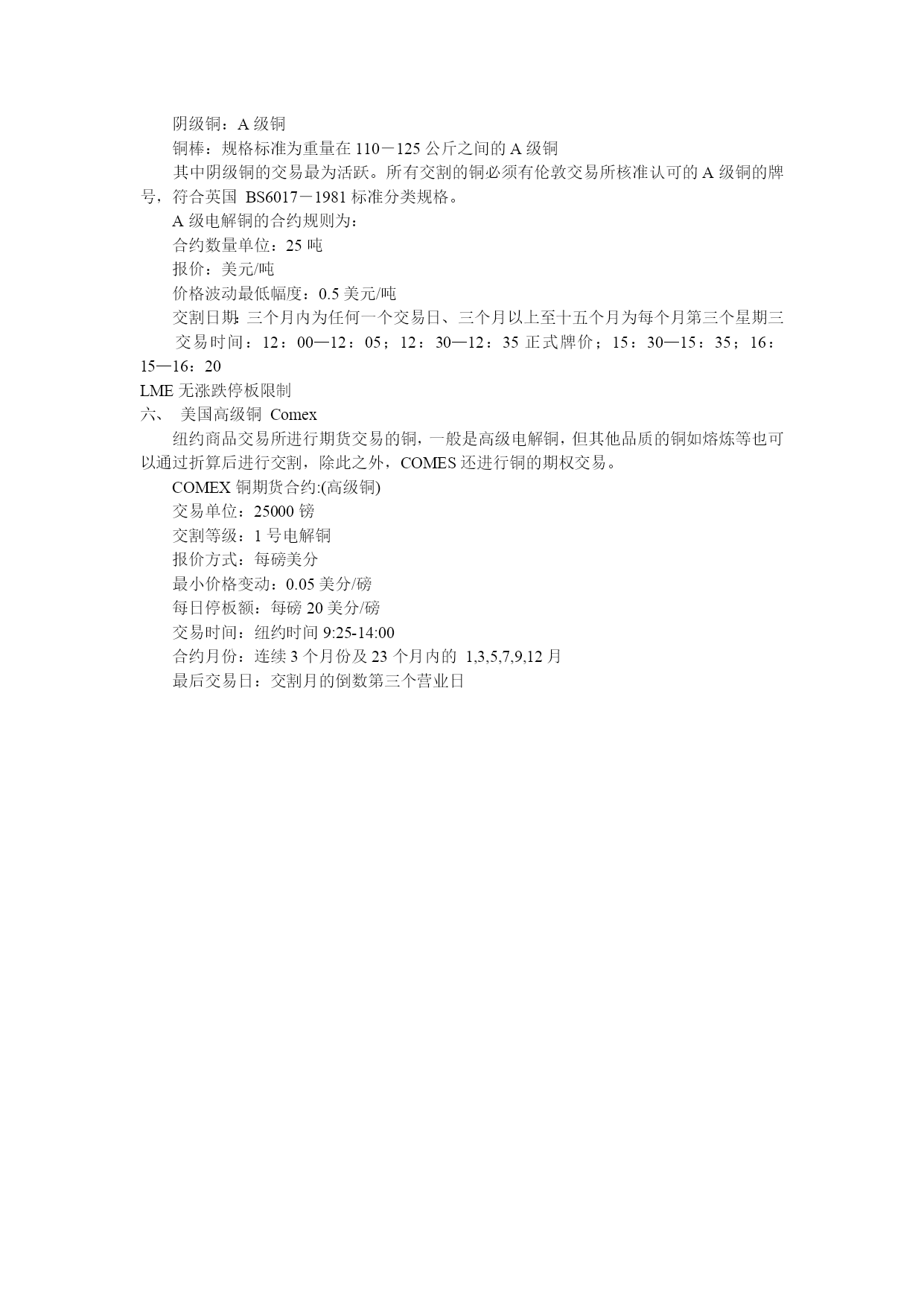 阴级铜：A 级铜

铜棒：规格标准为重量在 110－125 公斤之间的 A 级铜

其中阴级铜的交易最为活跃。所有交割的铜必须有伦敦交易所核准认可的 A 级铜的牌号，符合英国 BS6017－1981 标准分类规格。

A 级电解铜的合约规则为：

合约数量单位：25 吨

报价：美元/吨

价格波动最低幅度：0.5 美元/吨

交割日期：三个月内为任何一个交易日、三个月以上至十五个月为每个月第三个星期三

交易时间：12：00—12：05；12：30—12：35 正式牌价；15：30—15：35；16：15—16：20

LME 无涨跌停板限制

六、 美国高级铜 Comex

纽约商品交易所进行期货交易的铜，一般是高级电解铜，但其他品质的铜如熔炼等也可以通过折算后进行交割，除此之外，COMES 还进行铜的期权交易。

COMEX 铜期货合约:(高级铜)

交易单位：25000 镑

交割等级：1 号电解铜

报价方式：每磅美分

最小价格变动：0.05 美分/磅

每日停板额：每磅 20 美分/磅

交易时间：纽约时间 9:25-14:00

合约月份：连续 3 个月份及 23 个月内的 1,3,5,7,9,12 月

最后交易日：交割月的倒数第三个营业日